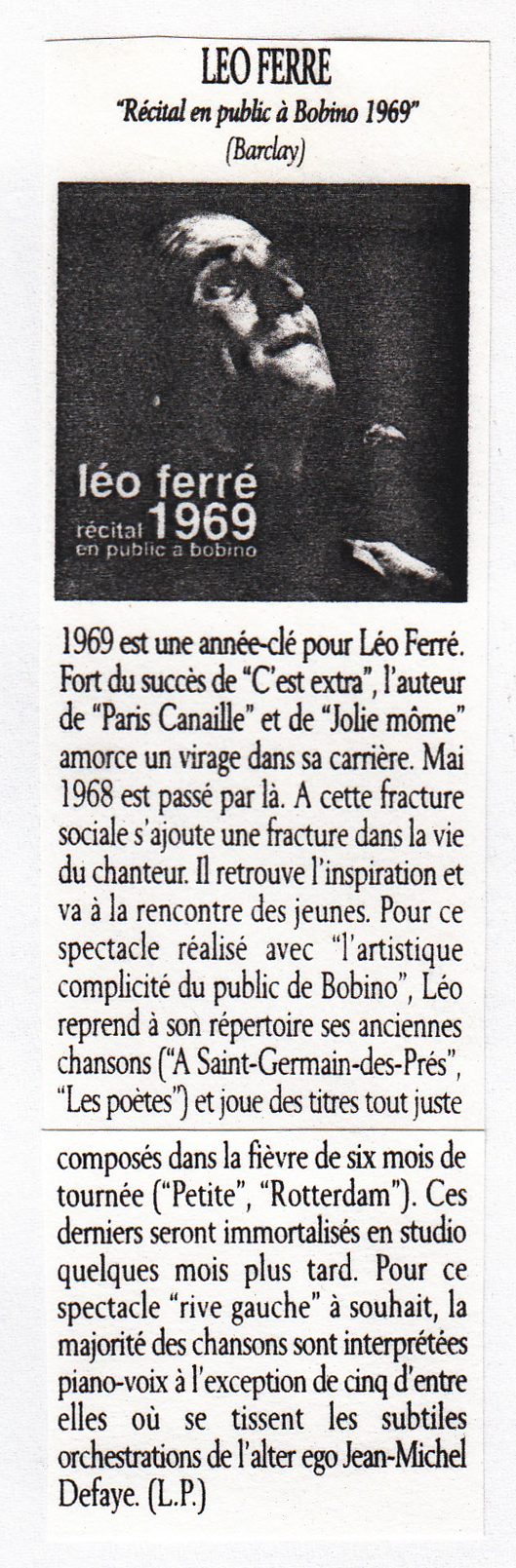 LEO FERRE

"Récital en public à Bobino 1969"

(Barclay)

léo ferré

récital 1969

en public a bobino

1969 est une année-clé pour Léo Ferré. Fort du succès de "C'est extra", l'auteur de "Paris Canaille" et de "Jolie môme" amorce un virage dans sa carrière. Mai 1968 est passé par là. A cette fracture sociale s'ajoute une fracture dans la vie du chanteur. Il retrouve l'inspiration et va à la rencontre des jeunes. Pour ce spectacle réalisé avec "l'artistique complicité du public de Bobino", Léo reprend à son répertoire ses anciennes chansons ("A Saint-Germain-des-Prés", "Les poètes") et joue des titres tout juste

composés dans la fièvre de six mois de tournée ("Petite", "Rotterdam"). Ces derniers seront immortalisés en studio quelques mois plus tard. Pour ce spectacle "rive gauche" à souhait, la majorité des chansons sont interprétées piano-voix à l'exception de cinq d'entre elles où se tissent les subtiles orchestrations de l'alter ego Jean-Michel Defaye. (L.P.)